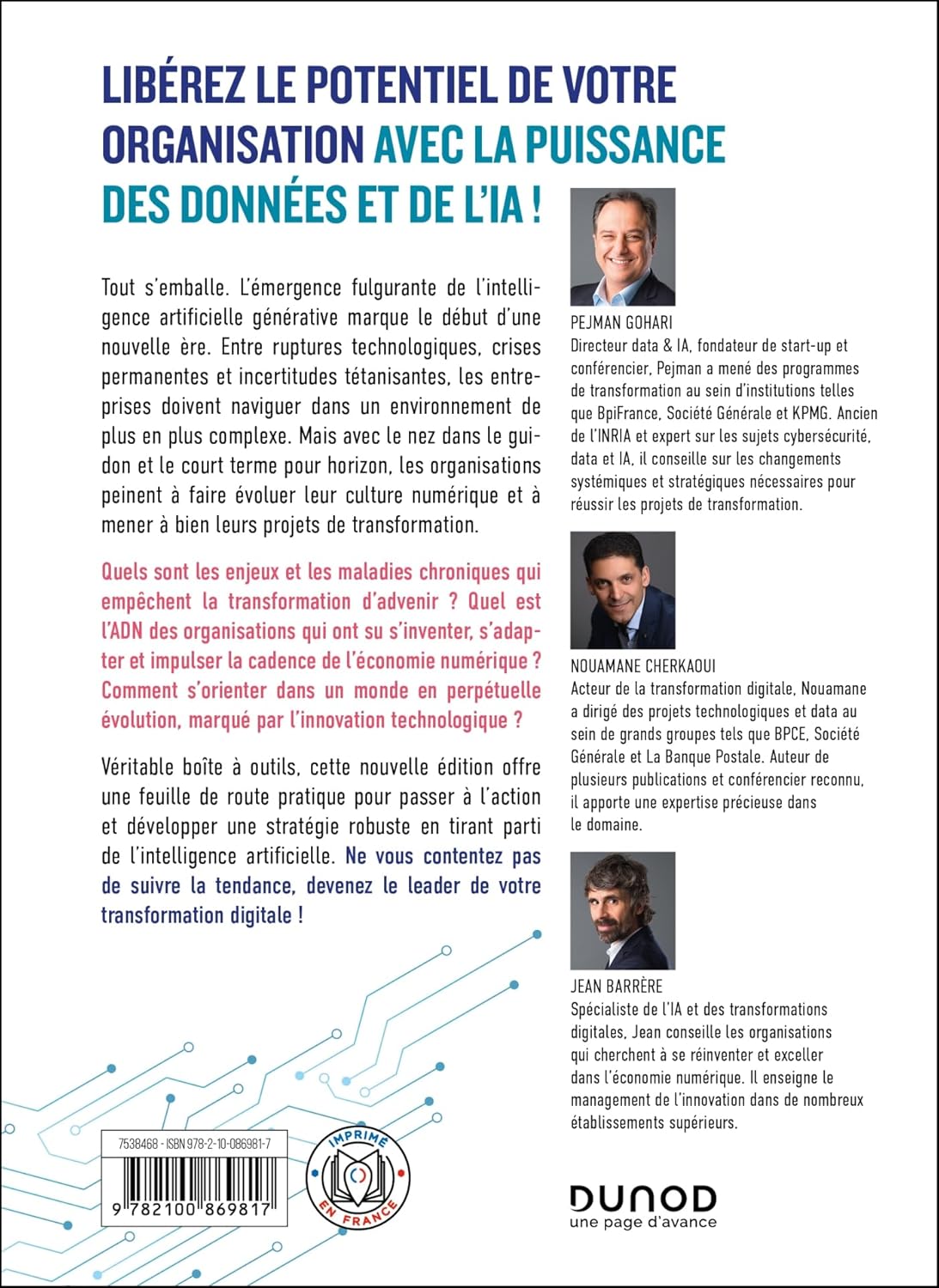 LIBÉREZ LE POTENTIEL DE VOTRE ORGANISATION AVEC LA PUISSANCE DES DONNÉES ET DE L'IA !

Tout s'emballe. L'émergence fulgurante de l'intelligence artificielle générative marque le début d'une nouvelle ère. Entre ruptures technologiques, crises permanentes et incertitudes tétanisantes, les entreprises doivent naviguer dans un environnement de plus en plus complexe. Mais avec le nez dans le guidon et le court terme pour horizon, les organisations peinent à faire évoluer leur culture numérique et à mener à bien leurs projets de transformation.

Quels sont les enjeux et les maladies chroniques qui empêchent la transformation d'advenir ? Quel est l'ADN des organisations qui ont su s'inventer, s'adapter et impulser la cadence de l'économie numérique ? Comment s'orienter dans un monde en perpétuelle évolution, marqué par l'innovation technologique ?

Véritable boîte à outils, cette nouvelle édition offre une feuille de route pratique pour passer à l'action et développer une stratégie robuste en tirant parti de l'intelligence artificielle. Ne vous contentez pas de suivre la tendance, devenez le leader de votre transformation digitale !

PEJMAN GOHARI
Directeur data & IA, fondateur de start-up et conférencier, Pejman a mené des programmes de transformation au sein d'institutions telles que BpiFrance, Société Générale et KPMG. Ancien de l'INRIA et expert sur les sujets cybersécurité, data et IA, il conseille sur les changements systémiques et stratégiques nécessaires pour réussir les projets de transformation.

NOUAMANE CHERKAOUI
Acteur de la transformation digitale, Nouamane a dirigé des projets technologiques et data au sein de grands groupes tels que BPCE, Société Générale et La Banque Postale. Auteur de plusieurs publications et conférencier reconnu, il apporte une expertise précieuse dans le domaine.

JEAN BARRÈRE
Spécialiste de l'IA et des transformations digitales, Jean conseille les organisations qui cherchent à se réinventer et exceller dans l'économie numérique. Il enseigne le management de l'innovation dans de nombreux établissements supérieurs.

7538468 - ISBN 978-2-10-086981-7

9 782100 869817

IMPRIMÉ EN FRANCE

DUNOD
une page d'avance